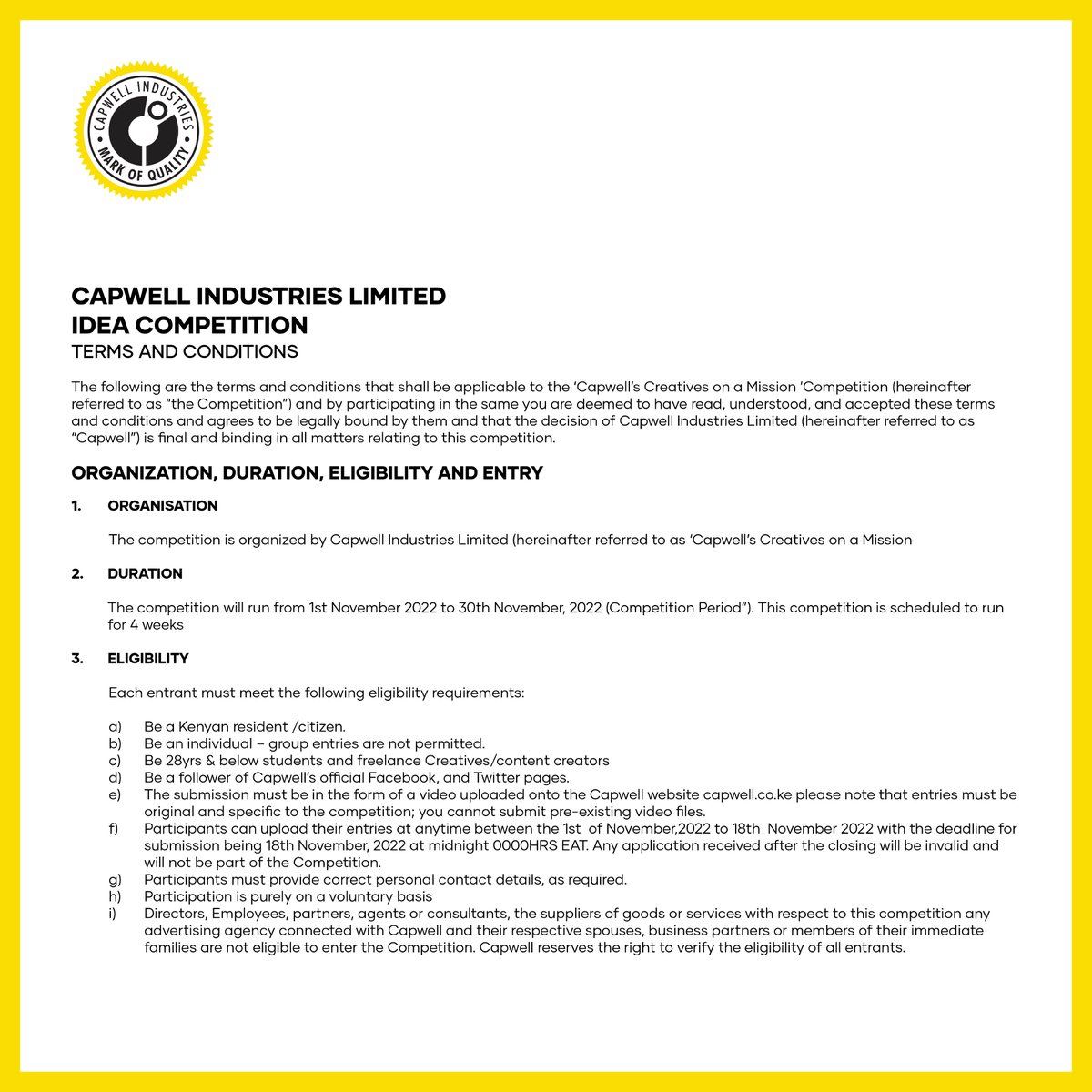 CAPWELL INDUSTRIES
MARK OF QUALITY

CAPWELL INDUSTRIES LIMITED
IDEA COMPETITION
TERMS AND CONDITIONS

The following are the terms and conditions that shall be applicable to the 'Capwell's Creatives on a Mission 'Competition (hereinafter referred to as "the Competition") and by participating in the same you are deemed to have read, understood, and accepted these terms and conditions and agrees to be legally bound by them and that the decision of Capwell Industries Limited (hereinafter referred to as "Capwell") is final and binding in all matters relating to this competition.

ORGANIZATION, DURATION, ELIGIBILITY AND ENTRY

1. ORGANISATION

The competition is organized by Capwell Industries Limited (hereinafter referred to as 'Capwell's Creatives on a Mission

2. DURATION

The competition will run from 1st November 2022 to 30th November, 2022 (Competition Period"). This competition is scheduled to run for 4 weeks

3. ELIGIBILITY

Each entrant must meet the following eligibility requirements:

a) Be a Kenyan resident /citizen.
b) Be an individual – group entries are not permitted.
c) Be 28yrs & below students and freelance Creatives/content creators
d) Be a follower of Capwell's official Facebook, and Twitter pages.
e) The submission must be in the form of a video uploaded onto the Capwell website capwell.co.ke please note that entries must be original and specific to the competition; you cannot submit pre-existing video files.
f) Participants can upload their entries at anytime between the 1st of November,2022 to 18th November 2022 with the deadline for submission being 18th November, 2022 at midnight 0000HRS EAT. Any application received after the closing will be invalid and will not be part of the Competition.
g) Participants must provide correct personal contact details, as required.
h) Participation is purely on a voluntary basis
i) Directors, Employees, partners, agents or consultants, the suppliers of goods or services with respect to this competition any advertising agency connected with Capwell and their respective spouses, business partners or members of their immediate families are not eligible to enter the Competition. Capwell reserves the right to verify the eligibility of all entrants.